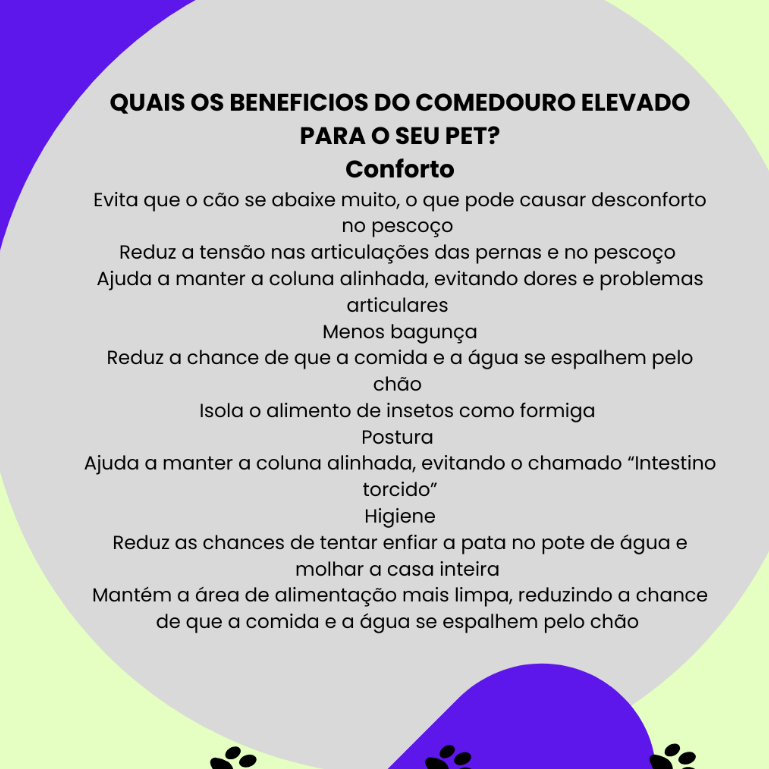 QUAIS OS BENEFICIOS DO COMEDOURO ELEVADO PARA O SEU PET?

Conforto

Evita que o cão se abaixe muito, o que pode causar desconforto no pescoço

Reduz a tensão nas articulações das pernas e no pescoço

Ajuda a manter a coluna alinhada, evitando dores e problemas articulares

Menos bagunça

Reduz a chance de que a comida e a água se espalhem pelo chão

Isola o alimento de insetos como formiga

Postura

Ajuda a manter a coluna alinhada, evitando o chamado “Intestino torcido”

Higiene

Reduz as chances de tentar enfiar a pata no pote de água e molhar a casa inteira

Mantém a área de alimentação mais limpa, reduzindo a chance de que a comida e a água se espalhem pelo chão